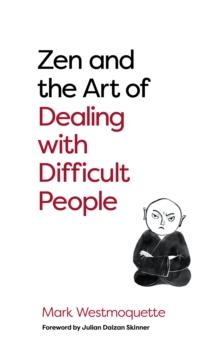 Zen and the Art of Dealing with Difficult People

Mark Westmoquette

Foreword by Julian Daizan Skinner